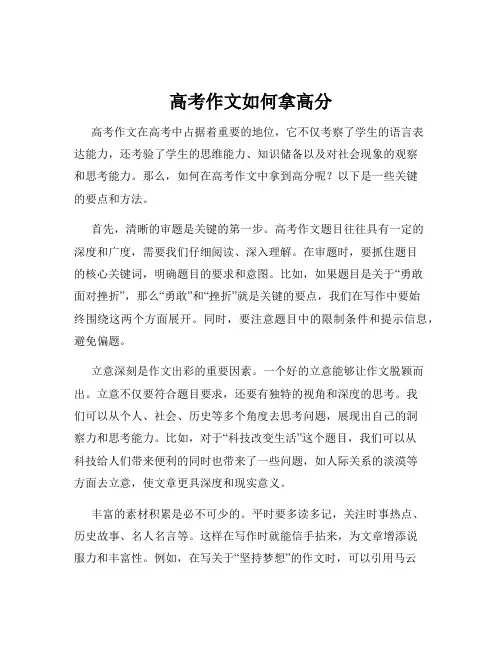 高考作文如何拿高分

高考作文在高考中占据着重要的地位，它不仅考察了学生的语言表达能力，还考验了学生的思维能力、知识储备以及对社会现象的观察和思考能力。那么，如何在高考作文中拿到高分呢？以下是一些关键的要点和方法。

首先，清晰的审题是关键的第一步。高考作文题目往往具有一定的深度和广度，需要我们仔细阅读、深入理解。在审题时，要抓住题目的核心关键词，明确题目的要求和意图。比如，如果题目是关于“勇敢面对挫折”，那么“勇敢”和“挫折”就是关键的要点，我们在写作中要始终围绕这两个方面展开。同时，要注意题目中的限制条件和提示信息，避免偏题。

立意深刻是作文出彩的重要因素。一个好的立意能够让作文脱颖而出。立意不仅要符合题目要求，还要有独特的视角和深度的思考。我们可以从个人、社会、历史等多个角度去思考问题，展现出自己的洞察力和思考能力。比如，对于“科技改变生活”这个题目，我们可以从科技给人们带来便利的同时也带来了一些问题，如人际关系的淡漠等方面去立意，使文章更具深度和现实意义。

丰富的素材积累是必不可少的。平时要多读多记，关注时事热点、历史故事、名人名言等。这样在写作时就能信手拈来，为文章增添说服力和丰富性。例如，在写关于“坚持梦想”的作文时，可以引用马云